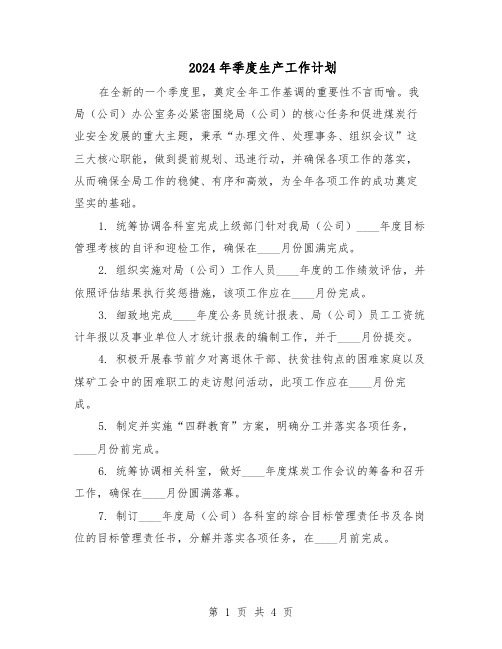 2024年季度生产工作计划

在全新的一个季度里，奠定全年工作基调的重要性不言而喻。我局（公司）办公室务必紧密围绕局（公司）的核心任务和促进煤炭行业安全发展的重大主题，秉承“办理文件、处理事务、组织会议”这三大核心职能，做到提前规划、迅速行动，并确保各项工作的落实，从而确保全局工作的稳健、有序和高效，为全年各项工作的成功奠定坚实的基础。

1. 统筹协调各科室完成上级部门针对我局（公司）____年度目标管理考核的自评和迎检工作，确保在____月份圆满完成。

2. 组织实施对局（公司）工作人员____年度的工作绩效评估，并依照评估结果执行奖惩措施，该项工作应在____月份完成。

3. 细致地完成____年度公务员统计报表、局（公司）员工工资统计年报以及事业单位人才统计报表的编制工作，并于____月份提交。

4. 积极开展春节前夕对离退休干部、扶贫挂钩点的困难家庭以及煤矿工会中的困难职工的走访慰问活动，此项工作应在____月份完成。

5. 制定并实施“四群教育”方案，明确分工并落实各项任务，____月份前完成。

6. 统筹协调相关科室，做好____年度煤炭工作会议的筹备和召开工作，确保在____月份圆满落幕。

7. 制订____年度局（公司）各科室的综合目标管理责任书及各岗位的目标管理责任书，分解并落实各项任务，在____月前完成。

第 1 页 共 4 页